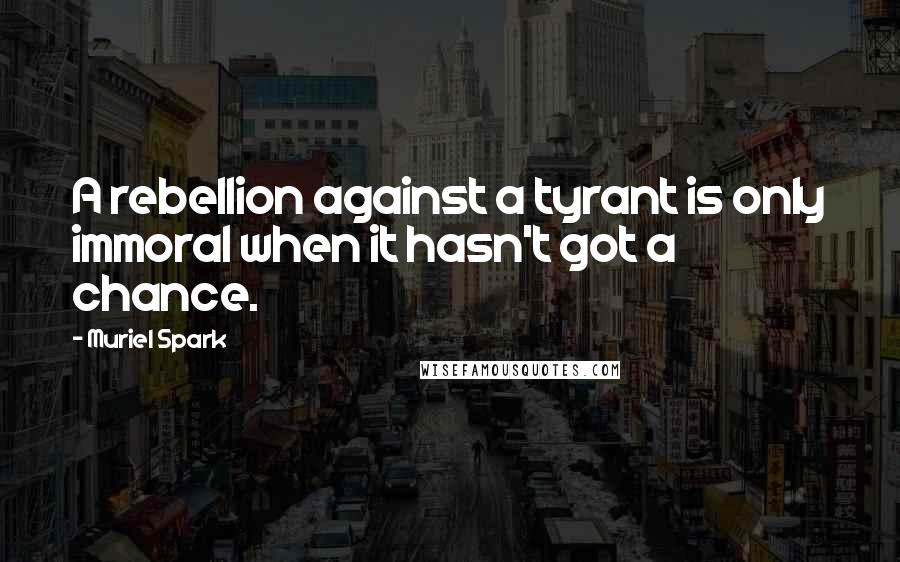 A rebellion against a tyrant is only immoral when it hasn't got a chance.

- Muriel Spark

WISEFAMOUSQUOTES.COM